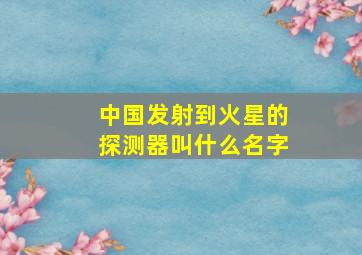 中国发射到火星的探测器叫什么名字